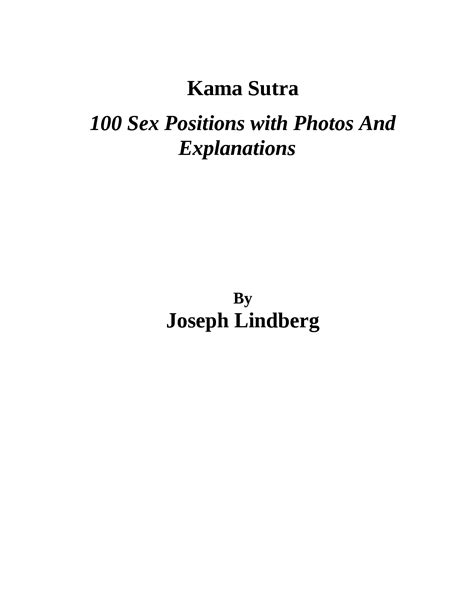 Kama Sutra

100 Sex Positions with Photos And Explanations

By
Joseph Lindberg